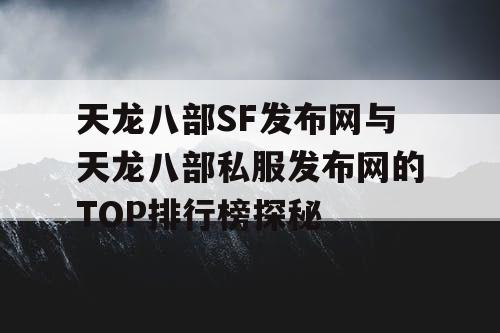 天龙八部SF发布网与天龙八部私服发布网的TOP排行榜探秘